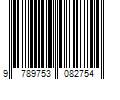 9 789753 082754